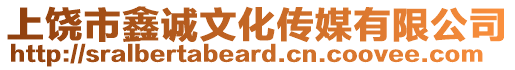 上饶市鑫诚文化传媒有限公司
http://sralbertabeard.cn.coovee.com